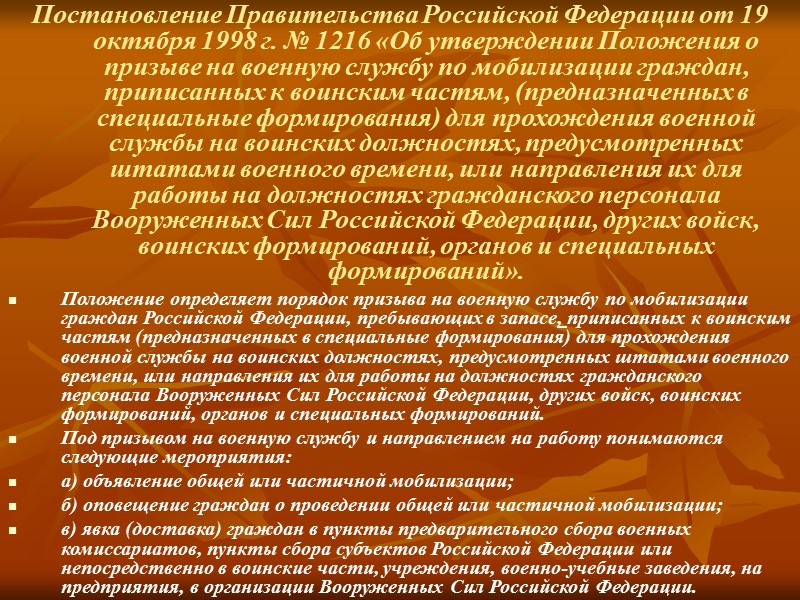 Постановление Правительства Российской Федерации от 19 октября 1998 г. № 1216 «Об утверждении Положения о призыве на военную службу по мобилизации граждан, приписанных к воинским частям, (предназначенных в специальные формирования) для прохождения военной службы на воинских должностях, предусмотренных штатами военного времени, или направления их для работы на должностях гражданского персонала Вооруженных Сил Российской Федерации, других войск, воинских формирований, органов и специальных формирований».

• Положение определяет порядок призыва на военную службу по мобилизации граждан Российской Федерации, пребывающих в запасе, приписанных к воинским частям (предназначенных в специальные формирования) для прохождения военной службы на воинских должностях, предусмотренных штатами военного времени, или направления их для работы на должностях гражданского персонала Вооруженных Сил Российской Федерации, других войск, воинских формирований, органов и специальных формирований.
• Под призывом на военную службу и направлением на работу понимаются следующие мероприятия:
• а) объявление общей или частичной мобилизации;
• б) оповещение граждан о проведении общей или частичной мобилизации;
• в) явка (доставка) граждан в пункты предварительного сбора военных комиссариатов, пункты сбора субъектов Российской Федерации или непосредственно в воинские части, учреждения, военно-учебные заведения, на предприятия, в организации Вооруженных Сил Российской Федерации.